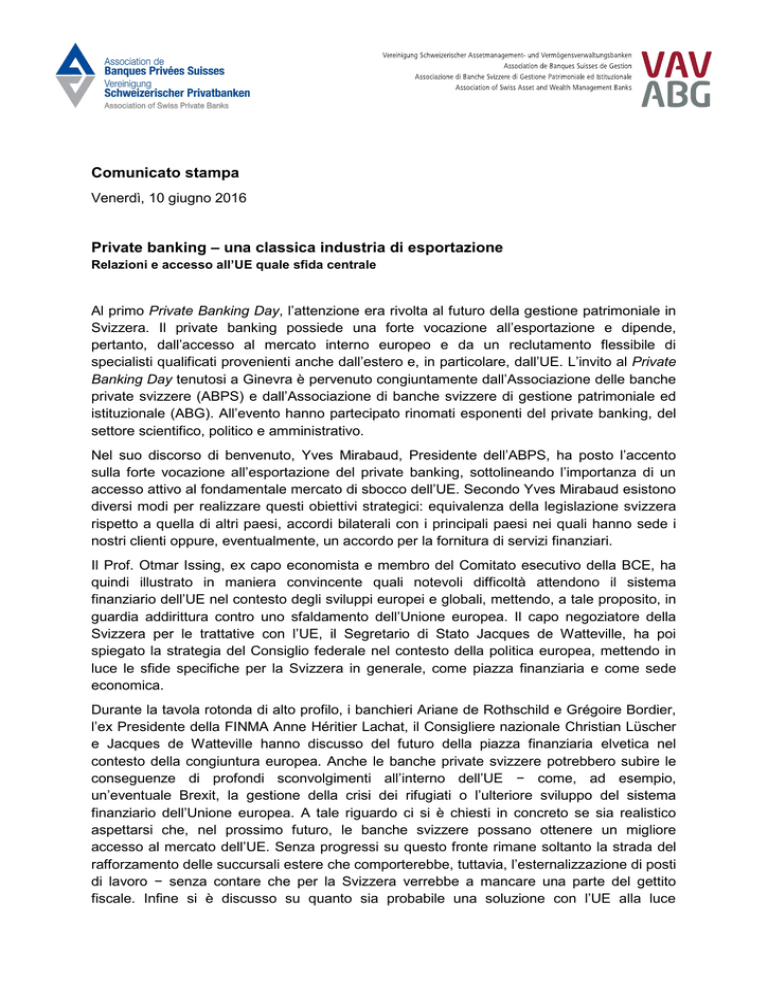 Association de
Banques Privées Suisses
Vereinigung
Schweizerischer Privatbanken
Association of Swiss Private Banks

Vereinigung Schweizerischer Assetmanagement- und Vermögensverwaltungsbanken
Association de Banques Suisses de Gestion
Associazione di Banche Svizzere di Gestione Patrimoniale ed Istituzionale
Association of Swiss Asset and Wealth Management Banks

VAV
ABG

Comunicato stampa

Venerdì, 10 giugno 2016

Private banking – una classica industria di esportazione
Relazioni e accesso all'UE quale sfida centrale

Al primo Private Banking Day, l'attenzione era rivolta al futuro della gestione patrimoniale in Svizzera. Il private banking possiede una forte vocazione all'esportazione e dipende, pertanto, dall'accesso al mercato interno europeo e da un reclutamento flessibile di specialisti qualificati provenienti anche dall'estero e, in particolare, dall'UE. L'invito al Private Banking Day tenutosi a Ginevra è pervenuto congiuntamente dall'Associazione delle banche private svizzere (ABPS) e dall'Associazione di banche svizzere di gestione patrimoniale ed istituzionale (ABG). All'evento hanno partecipato rinomati esponenti del private banking, del settore scientifico, politico e amministrativo.

Nel suo discorso di benvenuto, Yves Mirabaud, Presidente dell'ABPS, ha posto l'accento sulla forte vocazione all'esportazione del private banking, sottolineando l'importanza di un accesso attivo al fondamentale mercato di sbocco dell'UE. Secondo Yves Mirabaud esistono diversi modi per realizzare questi obiettivi strategici: equivalenza della legislazione svizzera rispetto a quella di altri paesi, accordi bilaterali con i principali paesi nei quali hanno sede i nostri clienti oppure, eventualmente, un accordo per la fornitura di servizi finanziari.

Il Prof. Otmar Issing, ex capo economista e membro del Comitato esecutivo della BCE, ha quindi illustrato in maniera convincente quali notevoli difficoltà attendono il sistema finanziario dell'UE nel contesto degli sviluppi europei e globali, mettendo, a tale proposito, in guardia addirittura contro uno sfaldamento dell'Unione europea. Il capo negoziatore della Svizzera per le trattative con l'UE, il Segretario di Stato Jacques de Watteville, ha poi spiegato la strategia del Consiglio federale nel contesto della politica europea, mettendo in luce le sfide specifiche per la Svizzera in generale, come piazza finanziaria e come sede economica.

Durante la tavola rotonda di alto profilo, i banchieri Ariane de Rothschild e Grégoire Bordier, l'ex Presidente della FINMA Anne Héritier Lachat, il Consigliere nazionale Christian Lüscher e Jacques de Watteville hanno discusso del futuro della piazza finanziaria elvetica nel contesto della congiuntura europea. Anche le banche private svizzere potrebbero subire le conseguenze di profondi sconvolgimenti all'interno dell'UE − come, ad esempio, un'eventuale Brexit, la gestione della crisi dei rifugiati o l'ulteriore sviluppo del sistema finanziario dell'Unione europea. A tale riguardo ci si è chiesti in concreto se sia realistico aspettarsi che, nel prossimo futuro, le banche svizzere possano ottenere un migliore accesso al mercato dell'UE. Senza progressi su questo fronte rimane soltanto la strada del rafforzamento delle succursali estere che comporterebbe, tuttavia, l'esternalizzazione di posti di lavoro − senza contare che per la Svizzera verrebbe a mancare una parte del gettito fiscale. Infine si è discusso su quanto sia probabile una soluzione con l'UE alla luce